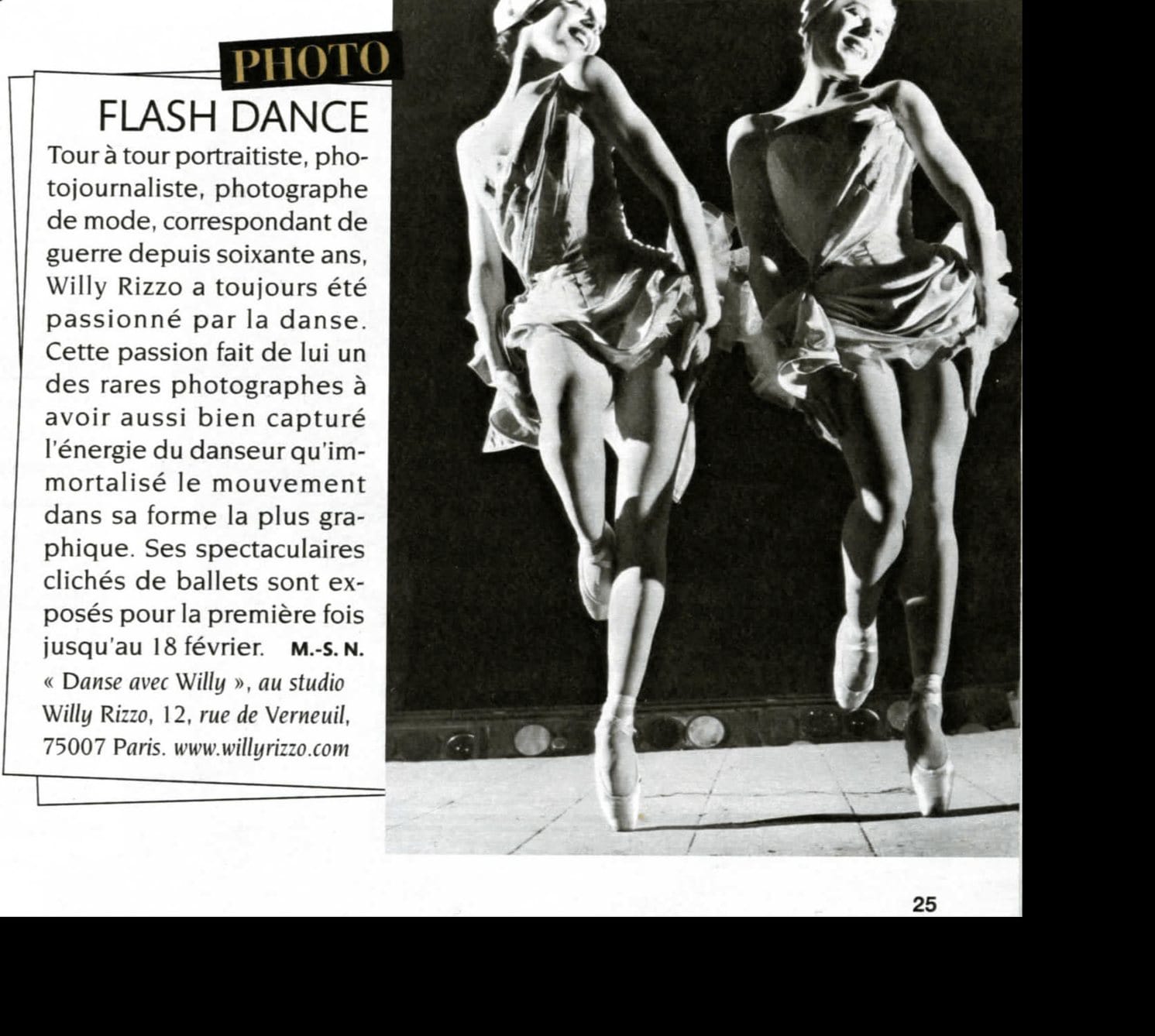 PHOTO

FLASH DANCE

Tour à tour portraitiste, photojournaliste, photographe de mode, correspondant de guerre depuis soixante ans, Willy Rizzo a toujours été passionné par la danse. Cette passion fait de lui un des rares photographes à avoir aussi bien capturé l'énergie du danseur qu'immortalisé le mouvement dans sa forme la plus graphique. Ses spectaculaires clichés de ballets sont exposés pour la première fois jusqu'au 18 février. M.-S. N.

« Danse avec Willy », au studio Willy Rizzo, 12, rue de Verneuil, 75007 Paris. www.willyrizzo.com

25